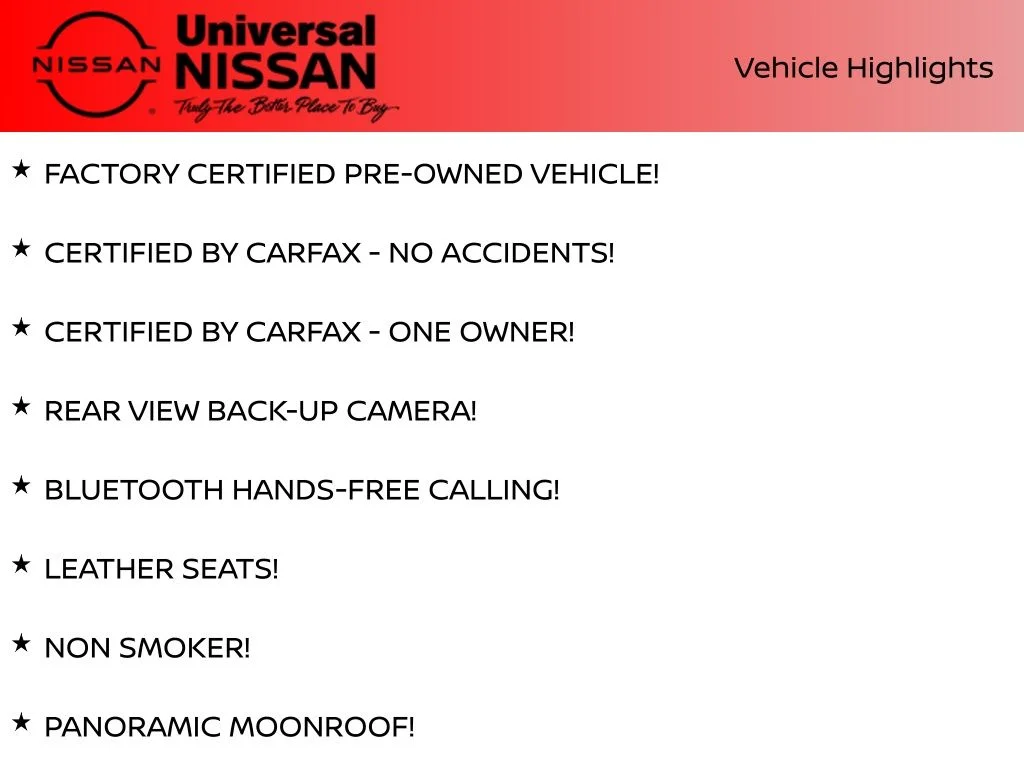 NISSAN

Universal
NISSAN
Truly The Better Place To Buy

Vehicle Highlights

★ FACTORY CERTIFIED PRE-OWNED VEHICLE!

★ CERTIFIED BY CARFAX - NO ACCIDENTS!

★ CERTIFIED BY CARFAX - ONE OWNER!

★ REAR VIEW BACK-UP CAMERA!

★ BLUETOOTH HANDS-FREE CALLING!

★ LEATHER SEATS!

★ NON SMOKER!

★ PANORAMIC MOONROOF!